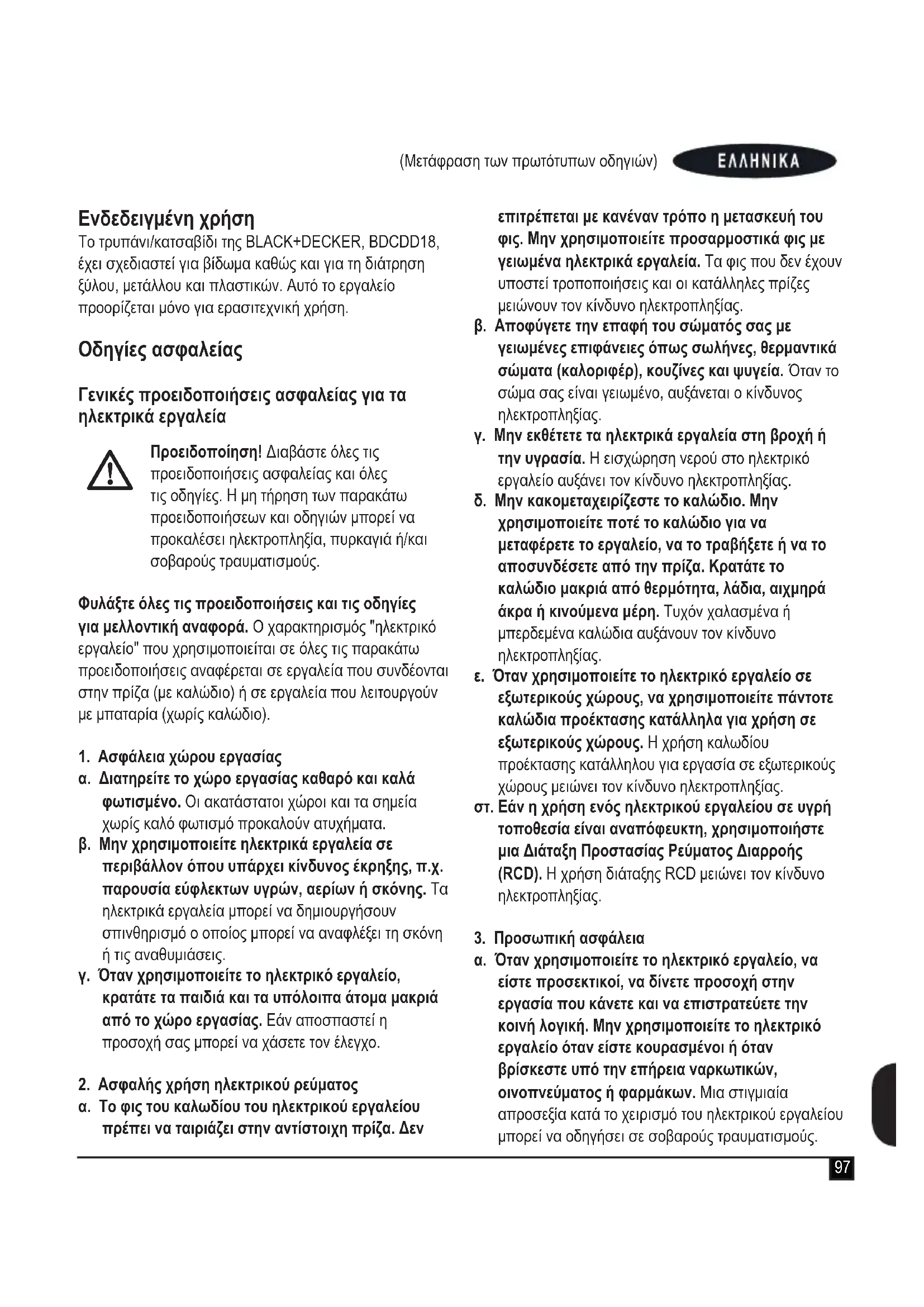 (Μετάφραση των πρωτότυπων οδηγιών) ΕΛΛΗΝΙΚΑ

Ενδεδειγμένη χρήση
Το τρυπάνι/κατσαβίδι της BLACK+DECKER, BDCDD18, έχει σχεδιαστεί για βίδωμα καθώς και για τη διάτρηση ξύλου, μετάλλου και πλαστικών. Αυτό το εργαλείο προορίζεται μόνο για ερασιτεχνική χρήση.

Οδηγίες ασφαλείας

Γενικές προειδοποιήσεις ασφαλείας για τα ηλεκτρικά εργαλεία

Προειδοποίηση! Διαβάστε όλες τις προειδοποιήσεις ασφαλείας και όλες τις οδηγίες. Η μη τήρηση των παρακάτω προειδοποιήσεων και οδηγιών μπορεί να προκαλέσει ηλεκτροπληξία, πυρκαγιά ή/και σοβαρούς τραυματισμούς.

Φυλάξτε όλες τις προειδοποιήσεις και τις οδηγίες για μελλοντική αναφορά. Ο χαρακτηρισμός "ηλεκτρικό εργαλείο" που χρησιμοποιείται σε όλες τις παρακάτω προειδοποιήσεις αναφέρεται σε εργαλεία που συνδέονται στην πρίζα (με καλώδιο) ή σε εργαλεία που λειτουργούν με μπαταρία (χωρίς καλώδιο).

1. Ασφάλεια χώρου εργασίας
α. Διατηρείτε το χώρο εργασίας καθαρό και καλά φωτισμένο. Οι ακατάστατοι χώροι και τα σημεία χωρίς καλό φωτισμό προκαλούν ατυχήματα.
β. Μην χρησιμοποιείτε ηλεκτρικά εργαλεία σε περιβάλλον όπου υπάρχει κίνδυνος έκρηξης, π.χ. παρουσία εύφλεκτων υγρών, αερίων ή σκόνης. Τα ηλεκτρικά εργαλεία μπορεί να δημιουργήσουν σπινθηρισμό ο οποίος μπορεί να αναφλέξει τη σκόνη ή τις αναθυμιάσεις.
γ. Όταν χρησιμοποιείτε το ηλεκτρικό εργαλείο, κρατάτε τα παιδιά και τα υπόλοιπα άτομα μακριά από το χώρο εργασίας. Εάν αποσπαστεί η προσοχή σας μπορεί να χάσετε τον έλεγχο.

2. Ασφαλής χρήση ηλεκτρικού ρεύματος
α. Το φις του καλωδίου του ηλεκτρικού εργαλείου πρέπει να ταιριάζει στην αντίστοιχη πρίζα. Δεν επιτρέπεται με κανέναν τρόπο η μετασκευή του φις. Μην χρησιμοποιείτε προσαρμοστικά φις με γειωμένα ηλεκτρικά εργαλεία. Τα φις που δεν έχουν υποστεί τροποποιήσεις και οι κατάλληλες πρίζες μειώνουν τον κίνδυνο ηλεκτροπληξίας.
β. Αποφύγετε την επαφή του σώματός σας με γειωμένες επιφάνειες όπως σωλήνες, θερμαντικά σώματα (καλοριφέρ), κουζίνες και ψυγεία. Όταν το σώμα σας είναι γειωμένο, αυξάνεται ο κίνδυνος ηλεκτροπληξίας.
γ. Μην εκθέτετε τα ηλεκτρικά εργαλεία στη βροχή ή την υγρασία. Η εισχώρηση νερού στο ηλεκτρικό εργαλείο αυξάνει τον κίνδυνο ηλεκτροπληξίας.
δ. Μην κακομεταχειρίζεστε το καλώδιο. Μην χρησιμοποιείτε ποτέ το καλώδιο για να μεταφέρετε το εργαλείο, να το τραβήξετε ή να το αποσυνδέσετε από την πρίζα. Κρατάτε το καλώδιο μακριά από θερμότητα, λάδια, αιχμηρά άκρα ή κινούμενα μέρη. Τυχόν χαλασμένα ή μπερδεμένα καλώδια αυξάνουν τον κίνδυνο ηλεκτροπληξίας.
ε. Όταν χρησιμοποιείτε το ηλεκτρικό εργαλείο σε εξωτερικούς χώρους, να χρησιμοποιείτε πάντοτε καλώδια προέκτασης κατάλληλα για χρήση σε εξωτερικούς χώρους. Η χρήση καλωδίου προέκτασης κατάλληλου για εργασία σε εξωτερικούς χώρους μειώνει τον κίνδυνο ηλεκτροπληξίας.
στ. Εάν η χρήση ενός ηλεκτρικού εργαλείου σε υγρή τοποθεσία είναι αναπόφευκτη, χρησιμοποιήστε μια Διάταξη Προστασίας Ρεύματος Διαρροής (RCD). Η χρήση διάταξης RCD μειώνει τον κίνδυνο ηλεκτροπληξίας.

3. Προσωπική ασφάλεια
α. Όταν χρησιμοποιείτε το ηλεκτρικό εργαλείο, να είστε προσεκτικοί, να δίνετε προσοχή στην εργασία που κάνετε και να επιστρατεύετε την κοινή λογική. Μην χρησιμοποιείτε το ηλεκτρικό εργαλείο όταν είστε κουρασμένοι ή όταν βρίσκεστε υπό την επήρεια ναρκωτικών, οινοπνεύματος ή φαρμάκων. Μια στιγμιαία απροσεξία κατά το χειρισμό του ηλεκτρικού εργαλείου μπορεί να οδηγήσει σε σοβαρούς τραυματισμούς.

97